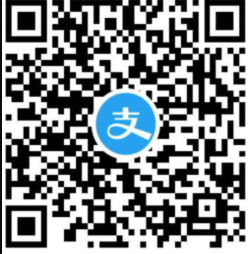 支